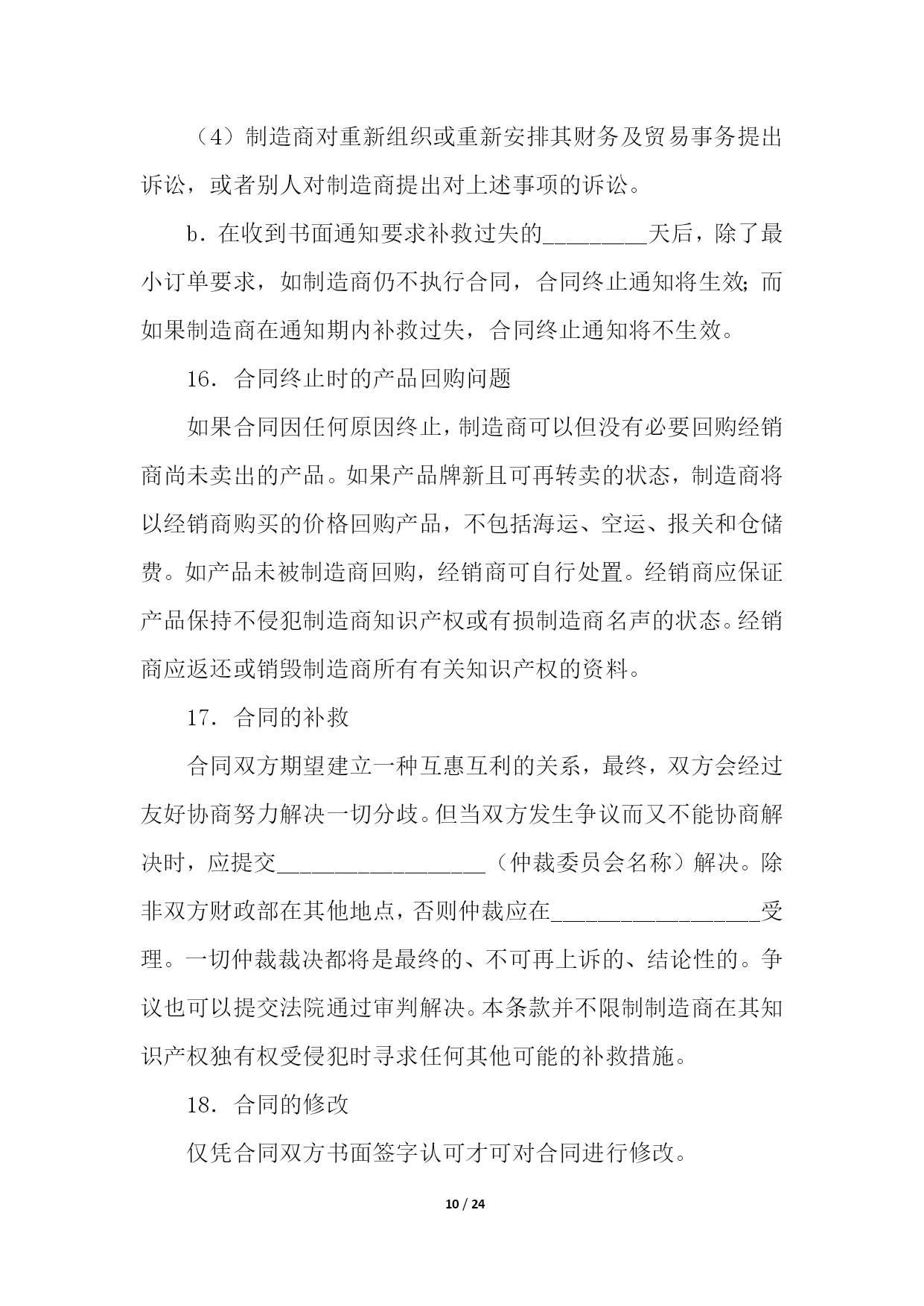 （4）制造商对重新组织或重新安排其财务及贸易事务提出诉讼，或者别人对制造商提出对上述事项的诉讼。

b．在收到书面通知要求补救过失的_________天后，除了最小订单要求，如制造商仍不执行合同，合同终止通知将生效；而如果制造商在通知期内补救过失，合同终止通知将不生效。

16．合同终止时的产品回购问题

如果合同因任何原因终止，制造商可以但没有必要回购经销商尚未卖出的产品。如果产品牌新且可再转卖的状态，制造商将以经销商购买的价格回购产品，不包括海运、空运、报关和仓储费。如产品未被制造商回购，经销商可自行处置。经销商应保证产品保持不侵犯制造商知识产权或有损制造商名声的状态。经销商应返还或销毁制造商所有有关知识产权的资料。

17．合同的补救

合同双方期望建立一种互惠互利的关系，最终，双方会经过友好协商努力解决一切分歧。但当双方发生争议而又不能协商解决时，应提交__________________（仲裁委员会名称）解决。除非双方财政部在其他地点，否则仲裁应在__________________受理。一切仲裁裁决都将是最终的、不可再上诉的、结论性的。争议也可以提交法院通过审判解决。本条款并不限制制造商在其知识产权独有权受侵犯时寻求任何其他可能的补救措施。

18．合同的修改

仅凭合同双方书面签字认可才可对合同进行修改。

10 / 24